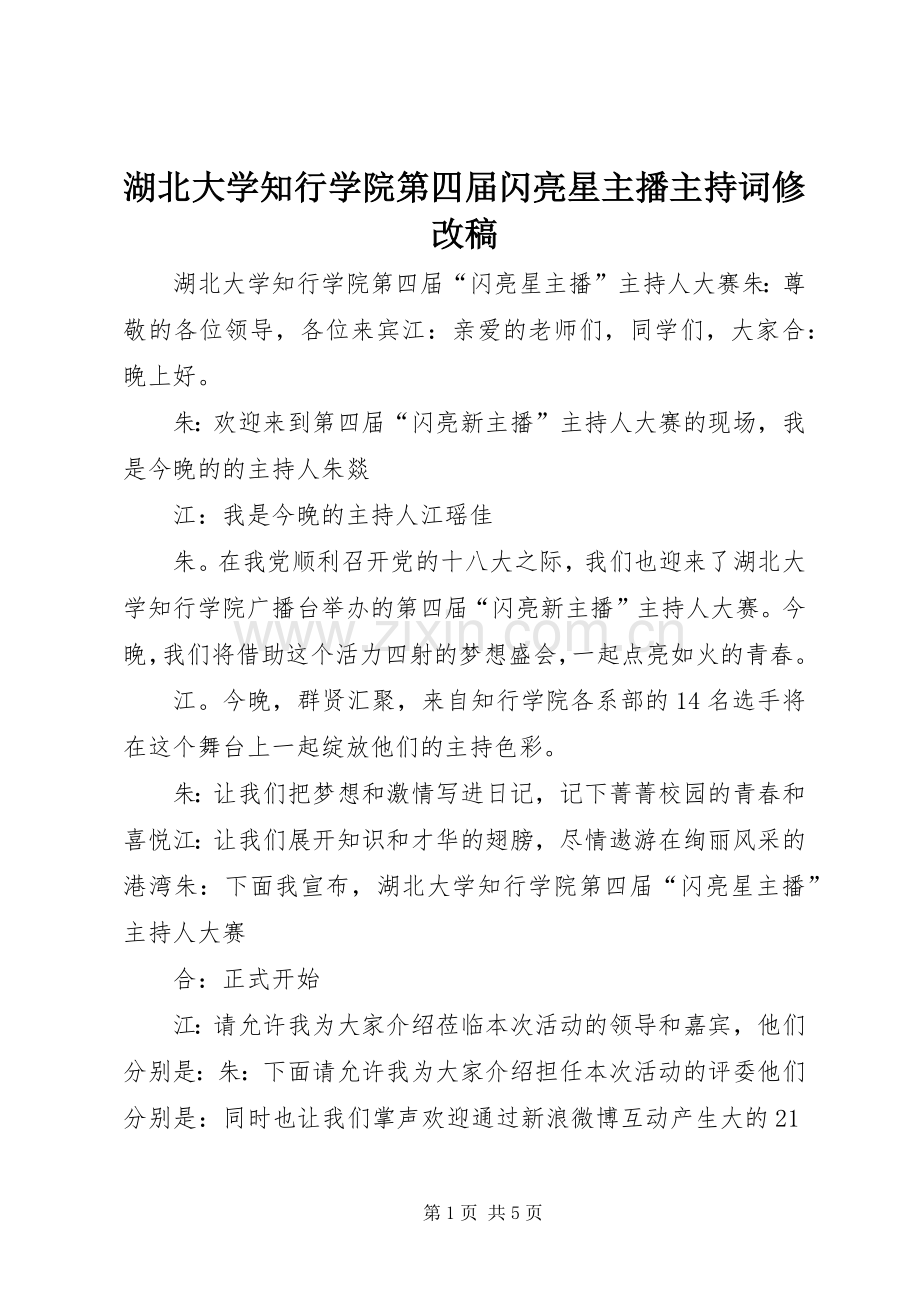 湖北大学知行学院第四届闪亮星主播主持词修改稿

湖北大学知行学院第四届“闪亮星主播”主持人大赛朱:尊敬的各位领导，各位来宾江：亲爱的老师们，同学们，大家合：晚上好。

朱:欢迎来到第四届“闪亮新主播”主持人大赛的现场，我是今晚的的主持人朱燚

江：我是今晚的主持人江瑶佳

朱。在我党顺利召开党的十八大之际，我们也迎来了湖北大学知行学院广播台举办的第四届“闪亮新主播”主持人大赛。今晚，我们将借助这个活力四射的梦想盛会，一起点亮如火的青春。

江。今晚，群贤汇聚，来自知行学院各系部的14名选手将在这个舞台上一起绽放他们的主持色彩。

朱:让我们把梦想和激情写进日记，记下菁菁校园的青春和喜悦江:让我们展开知识和才华的翅膀，尽情遨游在绚丽风采的港湾朱：下面我宣布，湖北大学知行学院第四届“闪亮星主播”主持人大赛

合：正式开始

江:请允许我为大家介绍莅临本次活动的领导和嘉宾，他们分别是：朱：下面请允许我为大家介绍担任本次活动的评委他们分别是：同时也让我们掌声欢迎通过新浪微博互动产生大的21

第1页 共5页

www.zixin.com.cn